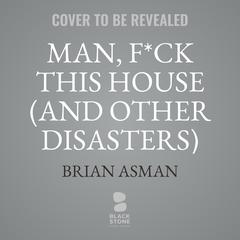 COVER TO BE REVEALED

MAN, F*CK THIS HOUSE (AND OTHER DISASTERS)

BRIAN ASMAN

BLACK STONE